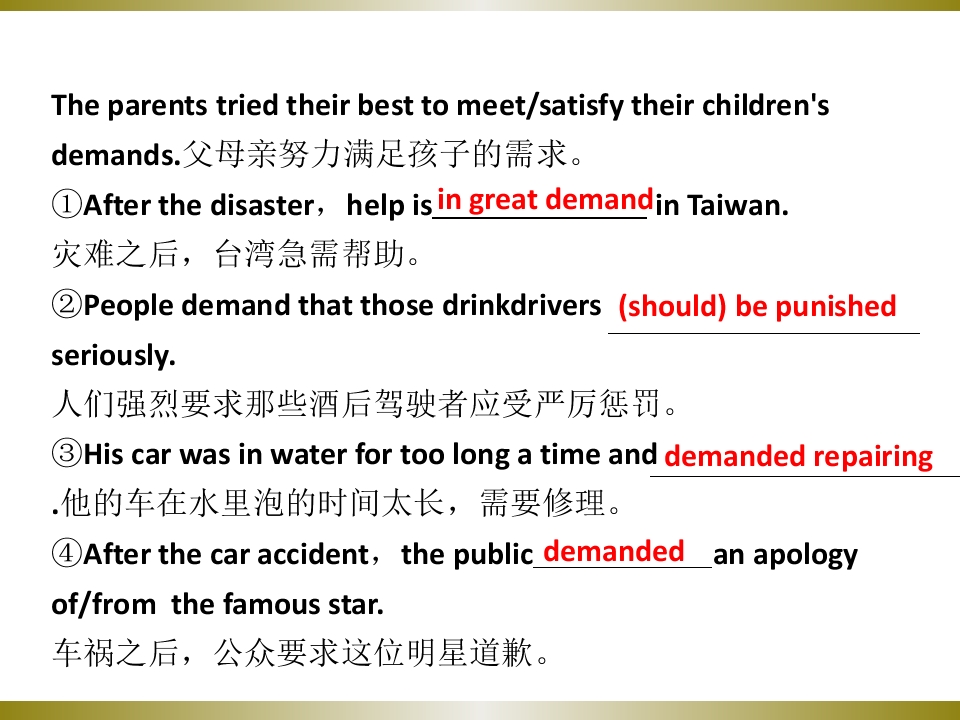 The parents tried their best to meet/satisfy their children's demands.父母亲努力满足孩子的需求。

①After the disaster，help is in great demand in Taiwan.
灾难之后，台湾急需帮助。

②People demand that those drinkdrivers (should) be punished seriously.
人们强烈要求那些酒后驾驶者应受严厉惩罚。

③His car was in water for too long a time and demanded repairing .他的车在水里泡的时间太长，需要修理。

④After the car accident，the public demanded an apology of/from the famous star.
车祸之后，公众要求这位明星道歉。